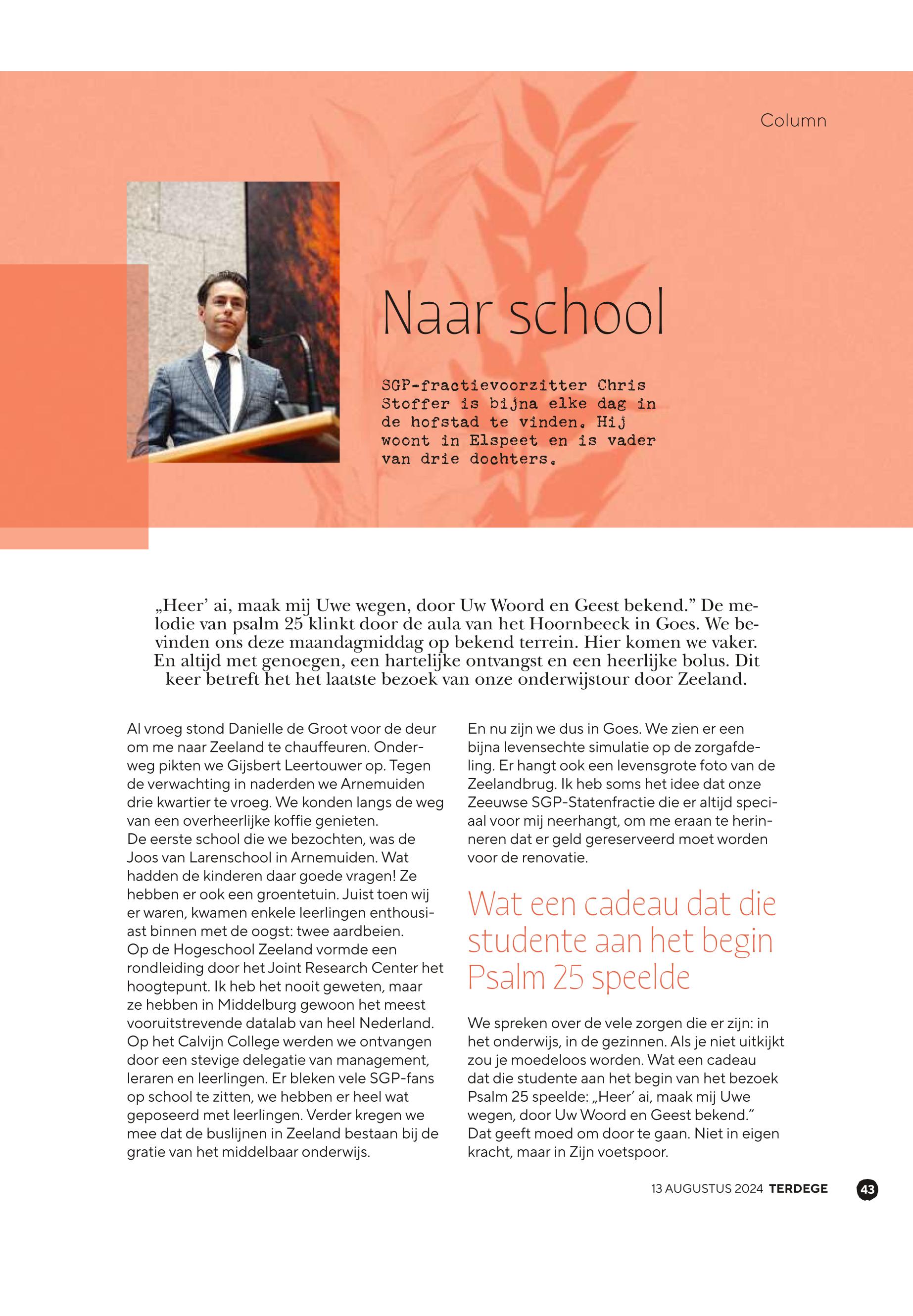 Column

Naar school

SGP-fractievoorzitter Chris Stoffer is bijna elke dag in de hofstad te vinden. Hij woont in Elspeet en is vader van drie dochters.

„Heer' ai, maak mij Uwe wegen, door Uw Woord en Geest bekend." De melodie van psalm 25 klinkt door de aula van het Hoornbeeck in Goes. We bevinden ons deze maandagmiddag op bekend terrein. Hier komen we vaker. En altijd met genoegen, een hartelijke ontvangst en een heerlijke bolus. Dit keer betreft het het laatste bezoek van onze onderwijstour door Zeeland.

Al vroeg stond Danielle de Groot voor de deur om me naar Zeeland te chauffeuren. Onderweg pikten we Gijsbert Leertouwer op. Tegen de verwachting in naderden we Arnemuiden drie kwartier te vroeg. We konden langs de weg van een overheerlijke koffie genieten.
De eerste school die we bezochten, was de Joos van Larenschool in Arnemuiden. Wat hadden de kinderen daar goede vragen! Ze hebben er ook een groentetuin. Juist toen wij er waren, kwamen enkele leerlingen enthousiast binnen met de oogst: twee aardbeien.
Op de Hogeschool Zeeland vormde een rondleiding door het Joint Research Center het hoogtepunt. Ik heb het nooit geweten, maar ze hebben in Middelburg gewoon het meest vooruitstrevende datalab van heel Nederland.
Op het Calvijn College werden we ontvangen door een stevige delegatie van management, leraren en leerlingen. Er bleken vele SGP-fans op school te zitten, we hebben er heel wat geposeerd met leerlingen. Verder kregen we mee dat de buslijnen in Zeeland bestaan bij de gratie van het middelbaar onderwijs.

En nu zijn we dus in Goes. We zien er een bijna levensechte simulatie op de zorgafdeling. Er hangt ook een levensgrote foto van de Zeelandbrug. Ik heb soms het idee dat onze Zeeuwse SGP-Statenfractie die er altijd speciaal voor mij neerhangt, om me eraan te herinneren dat er geld gereserveerd moet worden voor de renovatie.

Wat een cadeau dat die studente aan het begin Psalm 25 speelde

We spreken over de vele zorgen die er zijn: in het onderwijs, in de gezinnen. Als je niet uitkijkt zou je moedeloos worden. Wat een cadeau dat die studente aan het begin van het bezoek Psalm 25 speelde: „Heer' ai, maak mij Uwe wegen, door Uw Woord en Geest bekend." Dat geeft moed om door te gaan. Niet in eigen kracht, maar in Zijn voetspoor.

13 AUGUSTUS 2024 TERDEGE 43